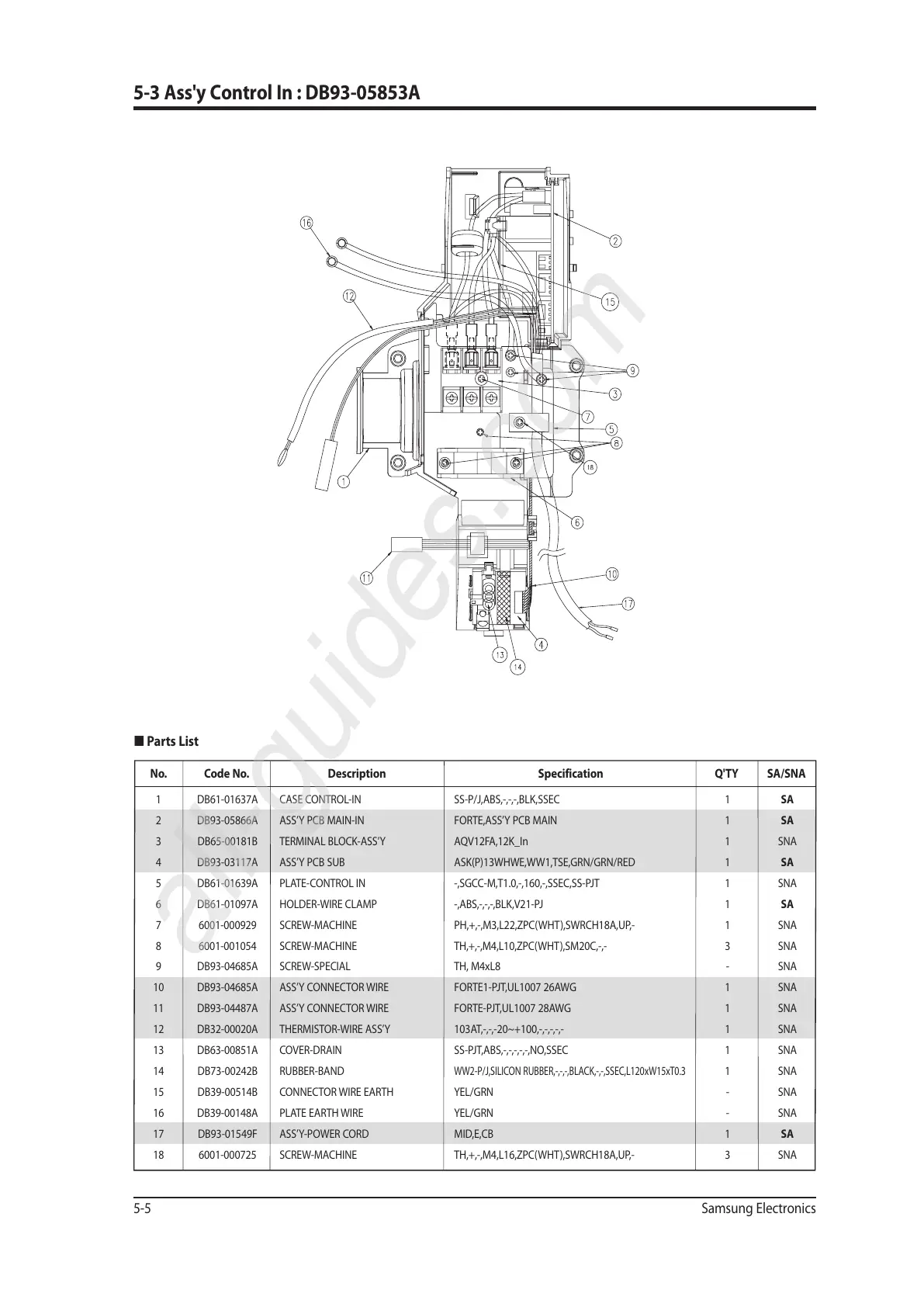 5-3 Ass'y Control In : DB93-05853A

16
2
12
15
9
3
7
5
8
18
1
6
11
10
17
4
13
14

all-guides.com

■ Parts List

| No. | Code No. | Description | Specification | Q'TY | SA/SNA |
|---|---|---|---|---|---|
| 1 | DB61-01637A | CASE CONTROL-IN | SS-P/J,ABS,-,-,-,BLK,SSEC | 1 | SA |
| 2 | DB93-05866A | ASS'Y PCB MAIN-IN | FORTE,ASS'Y PCB MAIN | 1 | SA |
| 3 | DB65-00181B | TERMINAL BLOCK-ASS'Y | AQV12FA,12K_In | 1 | SNA |
| 4 | DB93-03117A | ASS'Y PCB SUB | ASK(P)13WHWE,WW1,TSE,GRN/GRN/RED | 1 | SA |
| 5 | DB61-01639A | PLATE-CONTROL IN | -,SGCC-M,T1.0,-,160,-,SSEC,SS-PJT | 1 | SNA |
| 6 | DB61-01097A | HOLDER-WIRE CLAMP | -,ABS,-,-,-,BLK,V21-PJ | 1 | SA |
| 7 | 6001-000929 | SCREW-MACHINE | PH,+,-,M3,L22,ZPC(WHT),SWRCH18A,UP,- | 1 | SNA |
| 8 | 6001-001054 | SCREW-MACHINE | TH,+,-,M4,L10,ZPC(WHT),SM20C,-,- | 3 | SNA |
| 9 | DB93-04685A | SCREW-SPECIAL | TH, M4xL8 | - | SNA |
| 10 | DB93-04685A | ASS'Y CONNECTOR WIRE | FORTE1-PJT,UL1007 26AWG | 1 | SNA |
| 11 | DB93-04487A | ASS'Y CONNECTOR WIRE | FORTE-PJT,UL1007 28AWG | 1 | SNA |
| 12 | DB32-00020A | THERMISTOR-WIRE ASS'Y | 103AT,-,-,-20~+100,-,-,-,-,- | 1 | SNA |
| 13 | DB63-00851A | COVER-DRAIN | SS-PJT,ABS,-,-,-,-,-,NO,SSEC | 1 | SNA |
| 14 | DB73-00242B | RUBBER-BAND | WW2-P/J,SILICON RUBBER,-,-,-,BLACK,-,-,SSEC,L120xW15xT0.3 | 1 | SNA |
| 15 | DB39-00514B | CONNECTOR WIRE EARTH | YEL/GRN | - | SNA |
| 16 | DB39-00148A | PLATE EARTH WIRE | YEL/GRN | - | SNA |
| 17 | DB93-01549F | ASS'Y-POWER CORD | MID,E,CB | 1 | SA |
| 18 | 6001-000725 | SCREW-MACHINE | TH,+,-,M4,L16,ZPC(WHT),SWRCH18A,UP,- | 3 | SNA |

5-5
Samsung Electronics